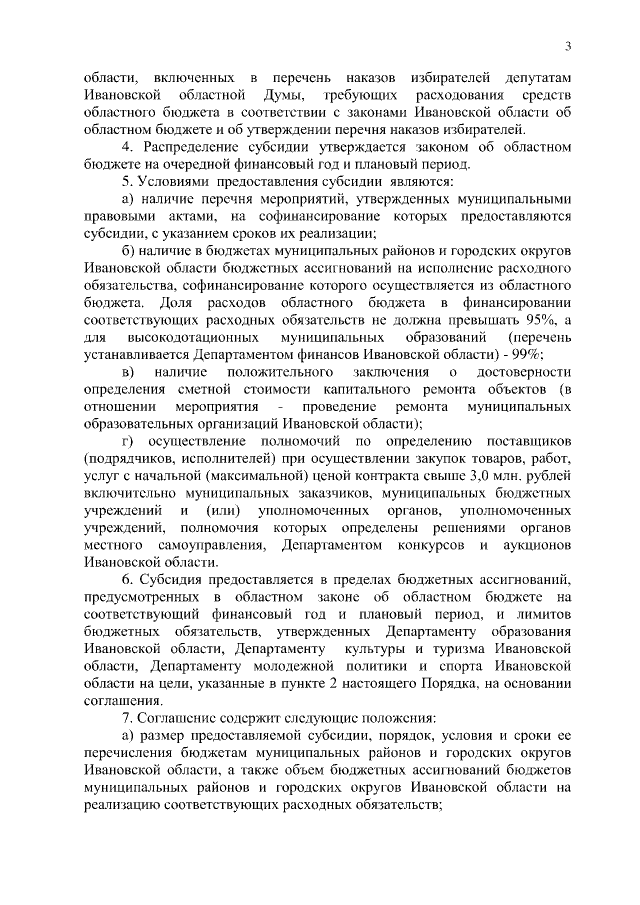 3

области, включенных в перечень наказов избирателей депутатам Ивановской областной Думы, требующих расходования средств областного бюджета в соответствии с законами Ивановской области об областном бюджете и об утверждении перечня наказов избирателей.

4. Распределение субсидии утверждается законом об областном бюджете на очередной финансовый год и плановый период.

5. Условиями предоставления субсидии являются:

а) наличие перечня мероприятий, утвержденных муниципальными правовыми актами, на софинансирование которых предоставляются субсидии, с указанием сроков их реализации;

б) наличие в бюджетах муниципальных районов и городских округов Ивановской области бюджетных ассигнований на исполнение расходного обязательства, софинансирование которого осуществляется из областного бюджета. Доля расходов областного бюджета в финансировании соответствующих расходных обязательств не должна превышать 95%, а для высокодотационных муниципальных образований (перечень устанавливается Департаментом финансов Ивановской области) - 99%;

в) наличие положительного заключения о достоверности определения сметной стоимости капитального ремонта объектов (в отношении мероприятия - проведение ремонта муниципальных образовательных организаций Ивановской области);

г) осуществление полномочий по определению поставщиков (подрядчиков, исполнителей) при осуществлении закупок товаров, работ, услуг с начальной (максимальной) ценой контракта свыше 3,0 млн. рублей включительно муниципальных заказчиков, муниципальных бюджетных учреждений и (или) уполномоченных органов, уполномоченных учреждений, полномочия которых определены решениями органов местного самоуправления, Департаментом конкурсов и аукционов Ивановской области.

6. Субсидия предоставляется в пределах бюджетных ассигнований, предусмотренных в областном законе об областном бюджете на соответствующий финансовый год и плановый период, и лимитов бюджетных обязательств, утвержденных Департаменту образования Ивановской области, Департаменту культуры и туризма Ивановской области, Департаменту молодежной политики и спорта Ивановской области на цели, указанные в пункте 2 настоящего Порядка, на основании соглашения.

7. Соглашение содержит следующие положения:

а) размер предоставляемой субсидии, порядок, условия и сроки ее перечисления бюджетам муниципальных районов и городских округов Ивановской области, а также объем бюджетных ассигнований бюджетов муниципальных районов и городских округов Ивановской области на реализацию соответствующих расходных обязательств;